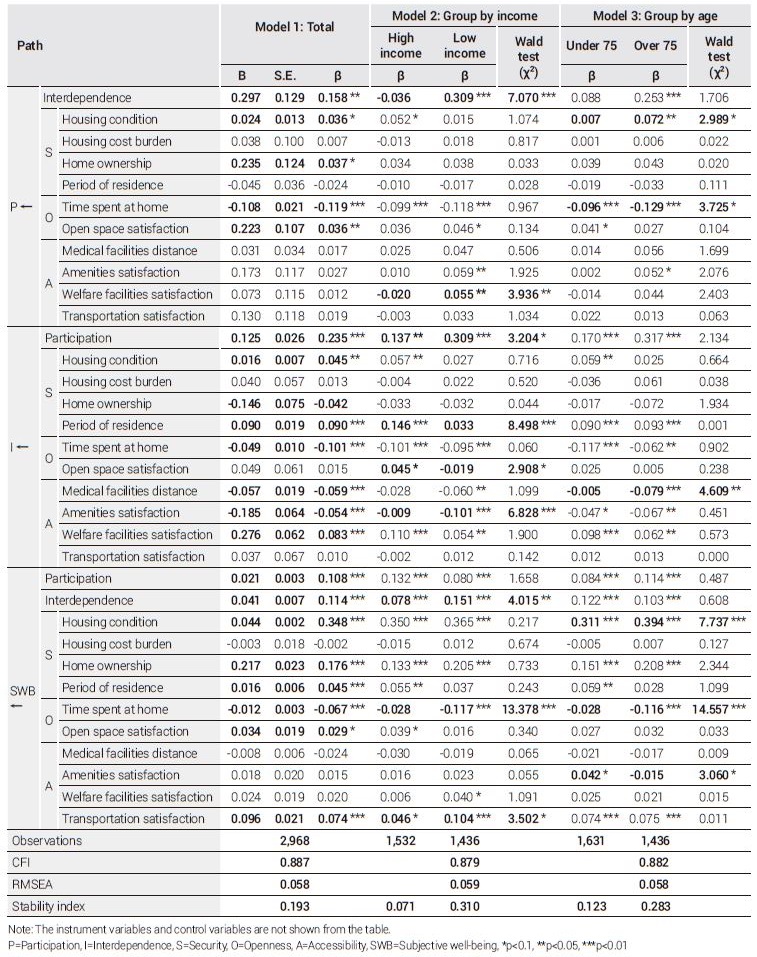 | Path | | | Model 1: Total | | | Model 2: Group by income | | | Model 3: Group by age | | |
|---|---|---|---|---|---|---|---|---|---|---|---|
| | | | | | | High income | Low income | Wald test ($\chi^2$) | Under 75 | Over 75 | Wald test ($\chi^2$) |
| | | | B | S.E. | β | β | β | | β | β | |
| P ← | | Interdependence | 0.297 | 0.129 | 0.158 ** | -0.036 | 0.309 *** | 7.070 *** | 0.088 | 0.253 *** | 1.706 |
| | S | Housing condition | 0.024 | 0.013 | 0.036 * | 0.052 * | 0.015 | 1.074 | 0.007 | 0.072 ** | 2.989 * |
| | | Housing cost burden | 0.038 | 0.100 | 0.007 | -0.013 | 0.018 | 0.817 | 0.001 | 0.006 | 0.022 |
| | | Home ownership | 0.235 | 0.124 | 0.037 * | 0.034 | 0.038 | 0.033 | 0.039 | 0.043 | 0.020 |
| | | Period of residence | -0.045 | 0.036 | -0.024 | -0.010 | -0.017 | 0.028 | -0.019 | -0.033 | 0.111 |
| | O | Time spent at home | -0.108 | 0.021 | -0.119 *** | -0.099 *** | -0.118 *** | 0.967 | -0.096 *** | -0.129 *** | 3.725 * |
| | | Open space satisfaction | 0.223 | 0.107 | 0.036 ** | 0.036 | 0.046 * | 0.134 | 0.041 * | 0.027 | 0.104 |
| | A | Medical facilities distance | 0.031 | 0.034 | 0.017 | 0.025 | 0.047 | 0.506 | 0.014 | 0.056 | 1.699 |
| | | Amenities satisfaction | 0.173 | 0.117 | 0.027 | 0.010 | 0.059 ** | 1.925 | 0.002 | 0.052 * | 2.076 |
| | | Welfare facilities satisfaction | 0.073 | 0.115 | 0.012 | -0.020 | 0.055 ** | 3.936 ** | -0.014 | 0.044 | 2.403 |
| | | Transportation satisfaction | 0.130 | 0.118 | 0.019 | -0.003 | 0.033 | 1.034 | 0.022 | 0.013 | 0.063 |
| I ← | | Participation | 0.125 | 0.026 | 0.235 *** | 0.137 ** | 0.309 *** | 3.204 * | 0.170 *** | 0.317 *** | 2.134 |
| | S | Housing condition | 0.016 | 0.007 | 0.045 ** | 0.057 ** | 0.027 | 0.716 | 0.059 ** | 0.025 | 0.664 |
| | | Housing cost burden | 0.040 | 0.057 | 0.013 | -0.004 | 0.022 | 0.520 | -0.036 | 0.061 | 0.038 |
| | | Home ownership | -0.146 | 0.075 | -0.042 | -0.033 | -0.032 | 0.044 | -0.017 | -0.072 | 1.934 |
| | | Period of residence | 0.090 | 0.019 | 0.090 *** | 0.146 *** | 0.033 | 8.498 *** | 0.090 *** | 0.093 *** | 0.001 |
| | O | Time spent at home | -0.049 | 0.010 | -0.101 *** | -0.101 *** | -0.095 *** | 0.060 | -0.117 *** | -0.062 ** | 0.902 |
| | | Open space satisfaction | 0.049 | 0.061 | 0.015 | 0.045 * | -0.019 | 2.908 * | 0.025 | 0.005 | 0.238 |
| | A | Medical facilities distance | -0.057 | 0.019 | -0.059 *** | -0.028 | -0.060 ** | 1.099 | -0.005 | -0.079 *** | 4.609 ** |
| | | Amenities satisfaction | -0.185 | 0.064 | -0.054 *** | -0.009 | -0.101 *** | 6.828 *** | -0.047 * | -0.067 ** | 0.451 |
| | | Welfare facilities satisfaction | 0.276 | 0.062 | 0.083 *** | 0.110 *** | 0.054 ** | 1.900 | 0.098 *** | 0.062 ** | 0.573 |
| | | Transportation satisfaction | 0.037 | 0.067 | 0.010 | -0.002 | 0.012 | 0.142 | 0.012 | 0.013 | 0.000 |
| SWB ← | | Participation | 0.021 | 0.003 | 0.108 *** | 0.132 *** | 0.080 *** | 1.658 | 0.084 *** | 0.114 *** | 0.487 |
| | | Interdependence | 0.041 | 0.007 | 0.114 *** | 0.078 *** | 0.151 *** | 4.015 ** | 0.122 *** | 0.103 *** | 0.608 |
| | S | Housing condition | 0.044 | 0.002 | 0.348 *** | 0.350 *** | 0.365 *** | 0.217 | 0.311 *** | 0.394 *** | 7.737 *** |
| | | Housing cost burden | -0.003 | 0.018 | -0.002 | -0.015 | 0.012 | 0.674 | -0.005 | 0.007 | 0.127 |
| | | Home ownership | 0.217 | 0.023 | 0.176 *** | 0.133 *** | 0.205 *** | 0.733 | 0.151 *** | 0.208 *** | 2.344 |
| | | Period of residence | 0.016 | 0.006 | 0.045 *** | 0.055 ** | 0.037 | 0.243 | 0.059 ** | 0.028 | 1.099 |
| | O | Time spent at home | -0.012 | 0.003 | -0.067 *** | -0.028 | -0.117 *** | 13.378 *** | -0.028 | -0.116 *** | 14.557 *** |
| | | Open space satisfaction | 0.034 | 0.019 | 0.029 * | 0.039 * | 0.016 | 0.340 | 0.027 | 0.032 | 0.033 |
| | A | Medical facilities distance | -0.008 | 0.006 | -0.024 | -0.030 | -0.019 | 0.065 | -0.021 | -0.017 | 0.009 |
| | | Amenities satisfaction | 0.018 | 0.020 | 0.015 | 0.016 | 0.023 | 0.055 | 0.042 * | -0.015 | 3.060 * |
| | | Welfare facilities satisfaction | 0.024 | 0.019 | 0.020 | 0.006 | 0.040 * | 1.091 | 0.025 | 0.021 | 0.015 |
| | | Transportation satisfaction | 0.096 | 0.021 | 0.074 *** | 0.046 * | 0.104 *** | 3.502 * | 0.074 *** | 0.075 *** | 0.011 |
| Observations | | | | 2,968 | | 1,532 | 1,436 | | 1,631 | 1,436 | |
| CFI | | | | 0.887 | | | 0.879 | | | 0.882 | |
| RMSEA | | | | 0.058 | | | 0.059 | | | 0.058 | |
| Stability index | | | | 0.193 | | 0.071 | 0.310 | | 0.123 | 0.283 | |

Note: The instrument variables and control variables are not shown from the table.
P=Participation, I=Interdependence, S=Security, O=Openness, A=Accessibility, SWB=Subjective well-being, *p<0.1, **p<0.05, ***p<0.01